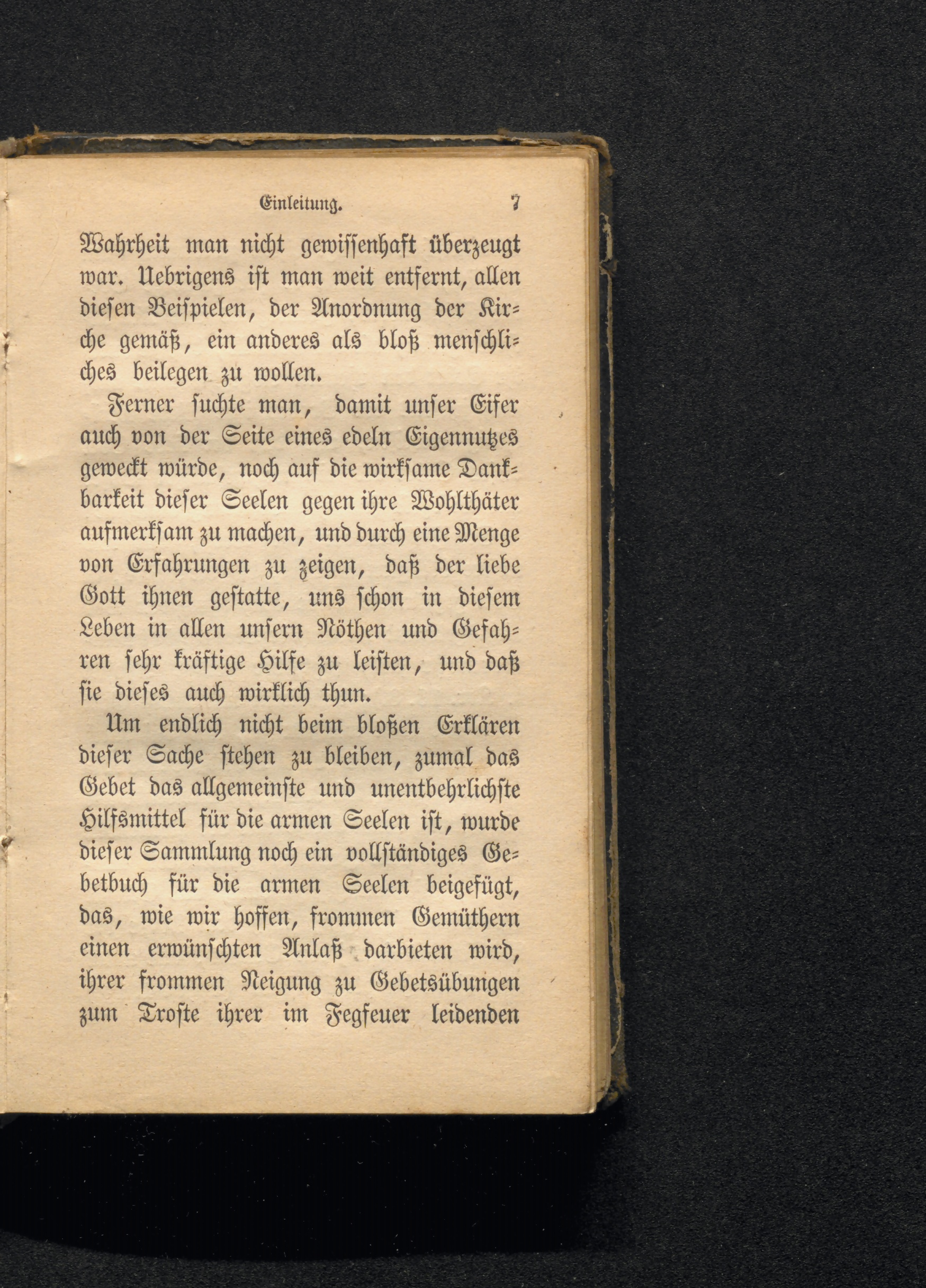 Einleitung. 7

Wahrheit man nicht gewissenhaft überzeugt war. Uebrigens ist man weit entfernt, allen diesen Beispielen, der Anordnung der Kirche gemäß, ein anderes als bloß menschliches beilegen zu wollen.

Ferner suchte man, damit unser Eifer auch von der Seite eines edeln Eigennutzes geweckt würde, noch auf die wirksame Dankbarkeit dieser Seelen gegen ihre Wohlthäter aufmerksam zu machen, und durch eine Menge von Erfahrungen zu zeigen, daß der liebe Gott ihnen gestatte, uns schon in diesem Leben in allen unsern Nöthen und Gefahren sehr kräftige Hilfe zu leisten, und daß sie dieses auch wirklich thun.

Um endlich nicht beim bloßen Erklären dieser Sache stehen zu bleiben, zumal das Gebet das allgemeinste und unentbehrlichste Hilfsmittel für die armen Seelen ist, wurde dieser Sammlung noch ein vollständiges Gebetbuch für die armen Seelen beigefügt, das, wie wir hoffen, frommen Gemüthern einen erwünschten Anlaß darbieten wird, ihrer frommen Neigung zu Gebetsübungen zum Troste ihrer im Fegfeuer leidenden